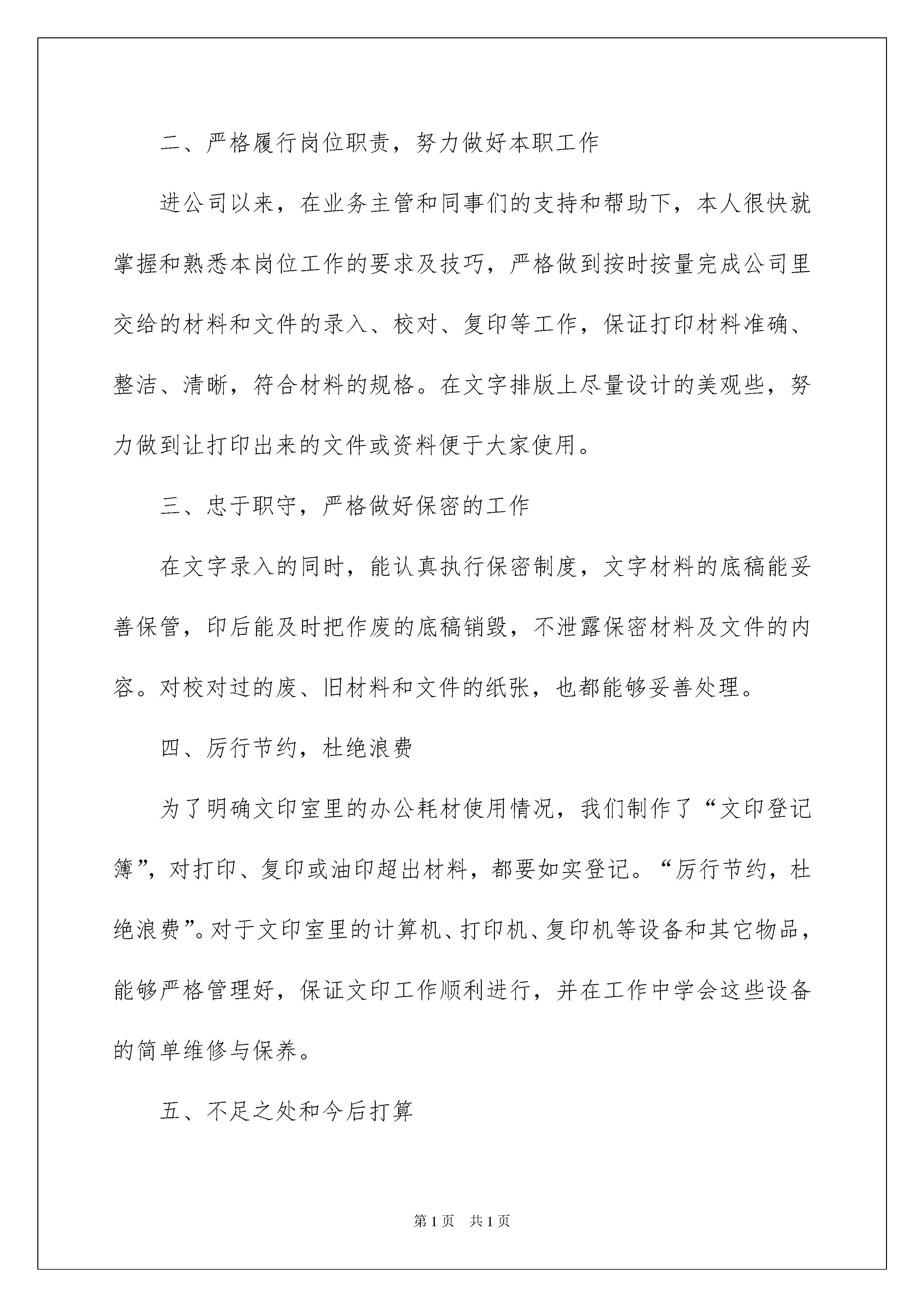 二、严格履行岗位职责，努力做好本职工作

进公司以来，在业务主管和同事们的支持和帮助下，本人很快就掌握和熟悉本岗位工作的要求及技巧，严格做到按时按量完成公司里交给的材料和文件的录入、校对、复印等工作，保证打印材料准确、整洁、清晰，符合材料的规格。在文字排版上尽量设计的美观些，努力做到让打印出来的文件或资料便于大家使用。

三、忠于职守，严格做好保密的工作

在文字录入的同时，能认真执行保密制度，文字材料的底稿能妥善保管，印后能及时把作废的底稿销毁，不泄露保密材料及文件的内容。对校对过的废、旧材料和文件的纸张，也都能够妥善处理。

四、厉行节约，杜绝浪费

为了明确文印室里的办公耗材使用情况，我们制作了“文印登记簿”，对打印、复印或油印超出材料，都要如实登记。“厉行节约，杜绝浪费”。对于文印室里的计算机、打印机、复印机等设备和其它物品，能够严格管理好，保证文印工作顺利进行，并在工作中学会这些设备的简单维修与保养。

五、不足之处和今后打算

第1页 共1页